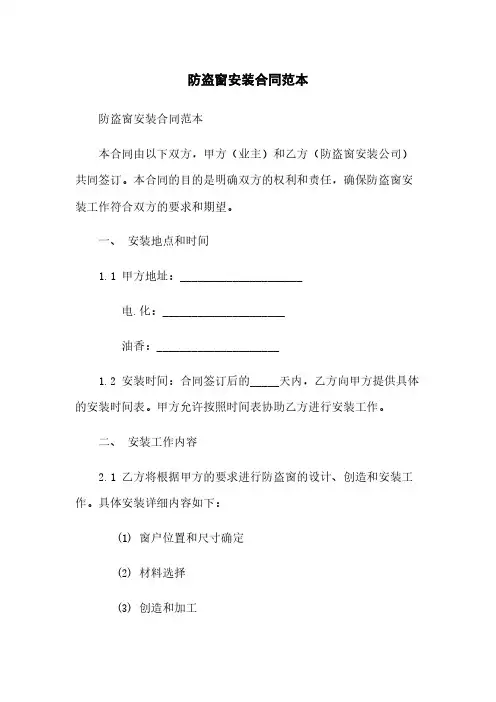 防盗窗安装合同范本

防盗窗安装合同范本

本合同由以下双方，甲方（业主）和乙方（防盗窗安装公司）共同签订。本合同的目的是明确双方的权利和责任，确保防盗窗安装工作符合双方的要求和期望。

一、 安装地点和时间

1.1 甲方地址：____________________

电.化：____________________

油香：____________________

1.2 安装时间：合同签订后的_____天内，乙方向甲方提供具体的安装时间表。甲方允许按照时间表协助乙方进行安装工作。

二、 安装工作内容

2.1 乙方将根据甲方的要求进行防盗窗的设计、创造和安装工作。具体安装详细内容如下：

(1) 窗户位置和尺寸确定

(2) 材料选择

(3) 创造和加工